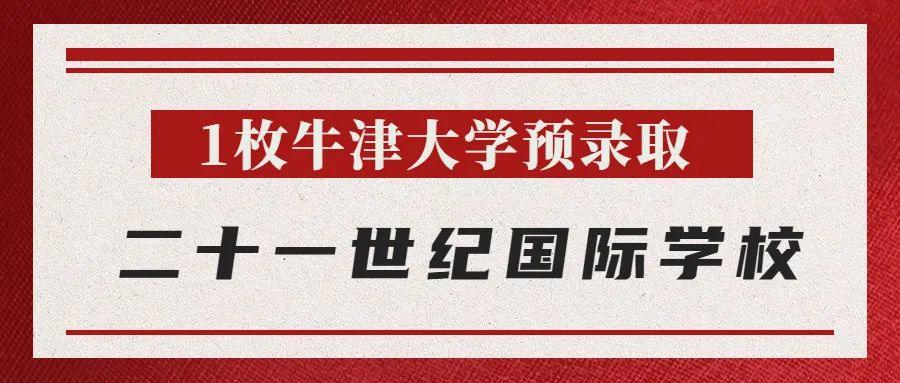 1枚牛津大学预录取

二十一世纪国际学校